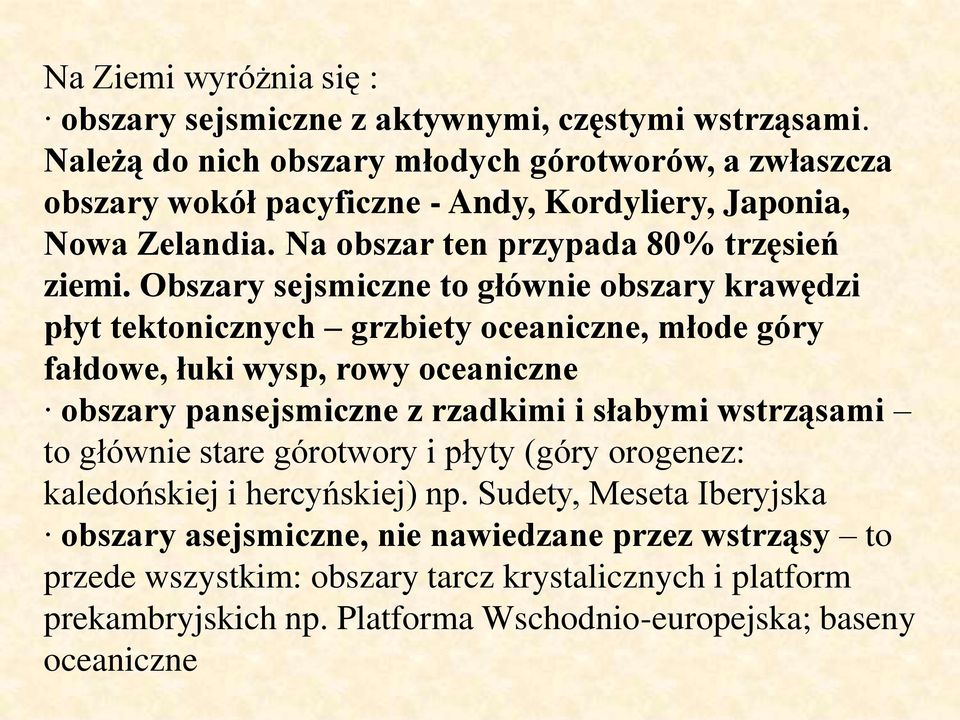 Na Ziemi wyróżnia się :
· obszary sejsmiczne z aktywnymi, częstymi wstrząsami. Należą do nich obszary młodych górotworów, a zwłaszcza obszary wokół pacyficzne - Andy, Kordyliery, Japonia, Nowa Zelandia. Na obszar ten przypada 80% trzęsień ziemi. Obszary sejsmiczne to głównie obszary krawędzi płyt tektonicznych – grzbiety oceaniczne, młode góry fałdowe, łuki wysp, rowy oceaniczne
· obszary pansejsmiczne z rzadkimi i słabymi wstrząsami – to głównie stare górotwory i płyty (góry orogenez: kaledońskiej i hercyńskiej) np. Sudety, Meseta Iberyjska
· obszary asejsmiczne, nie nawiedzane przez wstrząsy – to przede wszystkim: obszary tarcz krystalicznych i platform prekambryjskich np. Platforma Wschodnio-europejska; baseny oceaniczne